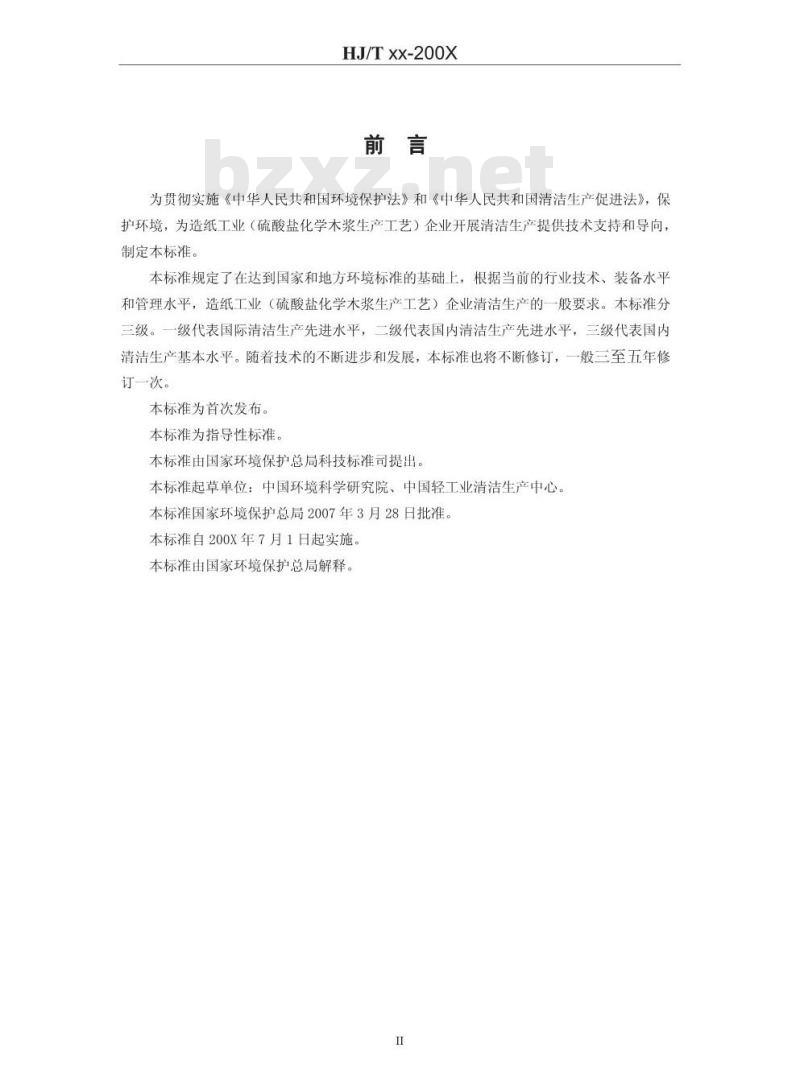 HJ/T xx-200X

前 言

bzxz.net

为贯彻实施《中华人民共和国环境保护法》和《中华人民共和国清洁生产促进法》，保护环境，为造纸工业（硫酸盐化学木浆生产工艺）企业开展清洁生产提供技术支持和导向，制定本标准。

本标准规定了在达到国家和地方环境标准的基础上，根据当前的行业技术、装备水平和管理水平，造纸工业（硫酸盐化学木浆生产工艺）企业清洁生产的一般要求。本标准分三级。一级代表国际清洁生产先进水平，二级代表国内清洁生产先进水平，三级代表国内清洁生产基本水平。随着技术的不断进步和发展，本标准也将不断修订，一般三至五年修订一次。

本标准为首次发布。

本标准为指导性标准。

本标准由国家环境保护总局科技标准司提出。

本标准起草单位：中国环境科学研究院、中国轻工业清洁生产中心。

本标准国家环境保护总局 2007 年 3 月 28 日批准。

本标准自 200X 年 7 月 1 日起实施。

本标准由国家环境保护总局解释。

II